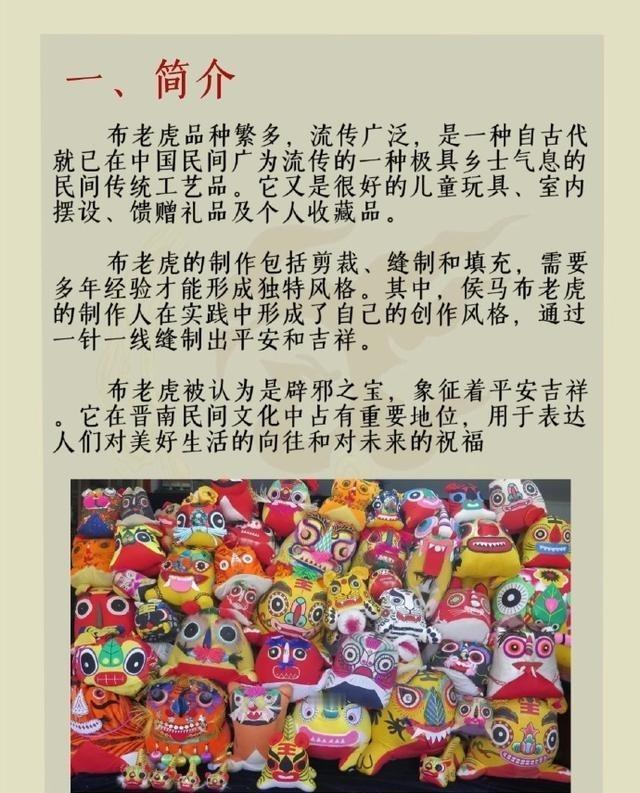 一、简介

布老虎品种繁多，流传广泛，是一种自古代就已在中国民间广为流传的一种极具乡士气息的民间传统工艺品。它又是很好的儿童玩具、室内摆设、馈赠礼品及个人收藏品。

布老虎的制作包括剪裁、缝制和填充，需要多年经验才能形成独特风格。其中，侯马布老虎的制作人在实践中形成了自己的创作风格，通过一针一线缝制出平安和吉祥。

布老虎被认为是辟邪之宝，象征着平安吉祥。它在晋南民间文化中占有重要地位，用于表达人们对美好生活的向往和对未来的祝福